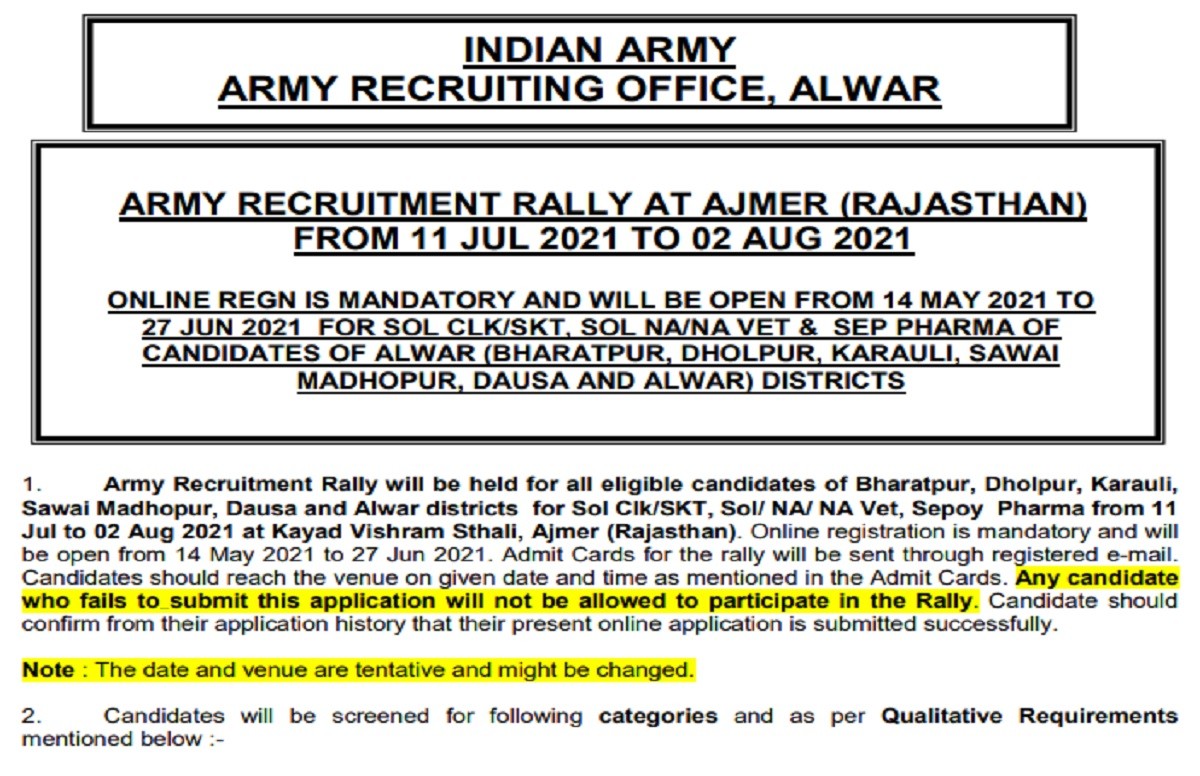 INDIAN ARMY
ARMY RECRUITING OFFICE, ALWAR

ARMY RECRUITMENT RALLY AT AJMER (RAJASTHAN)
FROM 11 JUL 2021 TO 02 AUG 2021

ONLINE REGN IS MANDATORY AND WILL BE OPEN FROM 14 MAY 2021 TO 27 JUN 2021 FOR SOL CLK/SKT, SOL NA/NA VET & SEP PHARMA OF CANDIDATES OF ALWAR (BHARATPUR, DHOLPUR, KARAULI, SAWAI MADHOPUR, DAUSA AND ALWAR) DISTRICTS

1. Army Recruitment Rally will be held for all eligible candidates of Bharatpur, Dholpur, Karauli, Sawai Madhopur, Dausa and Alwar districts for Sol Clk/SKT, Sol/ NA/ NA Vet, Sepoy Pharma from 11 Jul to 02 Aug 2021 at Kayad Vishram Sthali, Ajmer (Rajasthan). Online registration is mandatory and will be open from 14 May 2021 to 27 Jun 2021. Admit Cards for the rally will be sent through registered e-mail. Candidates should reach the venue on given date and time as mentioned in the Admit Cards. Any candidate who fails to_submit this application will not be allowed to participate in the Rally. Candidate should confirm from their application history that their present online application is submitted successfully.

Note : The date and venue are tentative and might be changed.

2. Candidates will be screened for following categories and as per Qualitative Requirements mentioned below :-